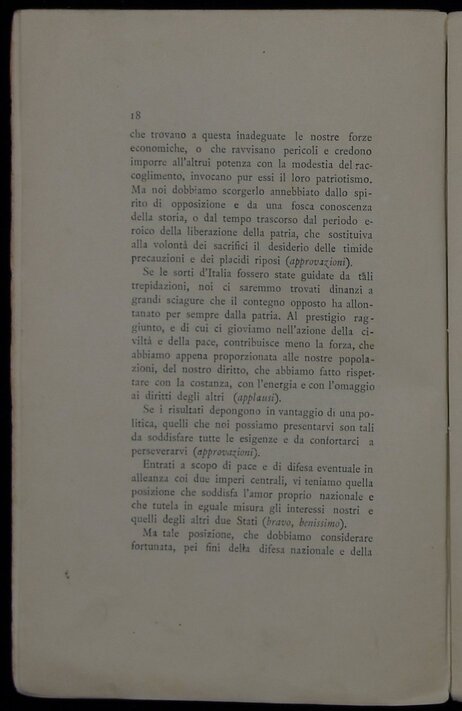 18

che trovano a questa inadeguate le nostre forze economiche, o che ravvisano pericoli e credono imporre all'altrui potenza con la modestia del raccoglimento, invocano pur essi il loro patriotismo. Ma noi dobbiamo scorgerlo annebbiato dallo spirito di opposizione e da una fosca conoscenza della storia, o dal tempo trascorso dal periodo eroico della liberazione della patria, che sostituiva alla volontà dei sacrifici il desiderio delle timide precauzioni e dei placidi riposi (approvazioni).

Se le sorti d'Italia fossero state guidate da tali trepidazioni, noi ci saremmo trovati dinanzi a grandi sciagure che il contegno opposto ha allontanato per sempre dalla patria. Al prestigio raggiunto, e di cui ci gioviamo nell'azione della civiltà e della pace, contribuisce meno la forza, che abbiamo appena proporzionata alle nostre popolazioni, del nostro diritto, che abbiamo fatto rispettare con la costanza, con l'energia e con l'omaggio ai diritti degli altri (applausi).

Se i risultati depongono in vantaggio di una politica, quelli che noi possiamo presentarvi son tali da soddisfare tutte le esigenze e da confortarci a perseverarvi (approvazioni).

Entrati a scopo di pace e di difesa eventuale in alleanza coi due imperi centrali, vi teniamo quella posizione che soddisfa l'amor proprio nazionale e che tutela in eguale misura gli interessi nostri e quelli degli altri due Stati (bravo, benissimo).

Ma tale posizione, che dobbiamo considerare fortunata, pei fini della difesa nazionale e della